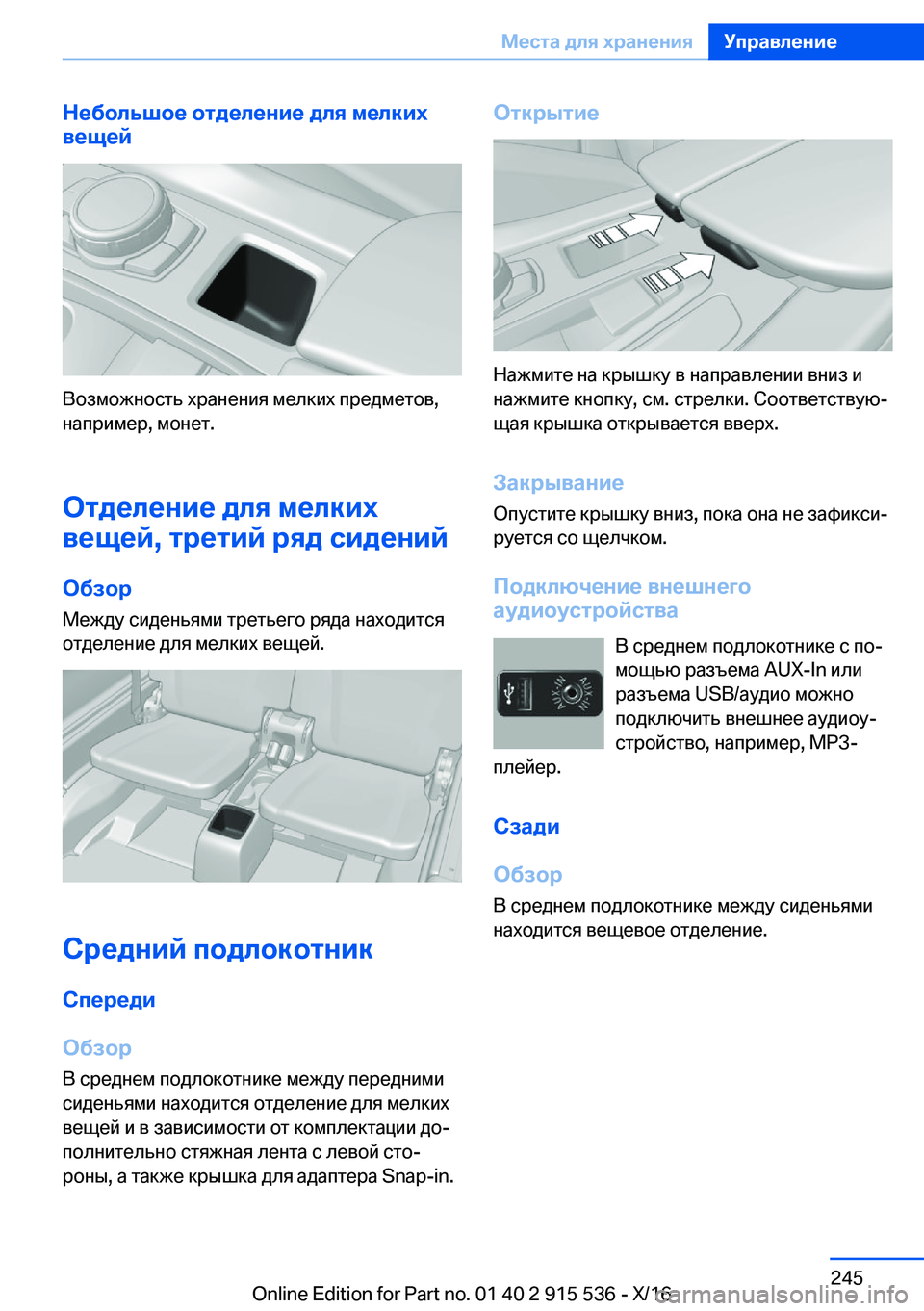 Места для хранения Управление

Небольшое отделение для мелких вещей

Возможность хранения мелких предметов, например, монет.

Отделение для мелких вещей, третий ряд сидений

Обзор

Между сиденьями третьего ряда находится отделение для мелких вещей.

Средний подлокотник

Спереди

Обзор

В среднем подлокотнике между передними сиденьями находится отделение для мелких вещей и в зависимости от комплектации дополнительно стяжная лента с левой стороны, а также крышка для адаптера Snap-in.

Открытие

Нажмите на крышку в направлении вниз и нажмите кнопку, см. стрелки. Соответствующая крышка открывается вверх.

Закрывание

Опустите крышку вниз, пока она не зафиксируется со щелчком.

Подключение внешнего аудиоустройства

AUX-IN

В среднем подлокотнике с помощью разъема AUX-In или разъема USB/аудио можно подключить внешнее аудиоустройство, например, MP3-плейер.

Сзади

Обзор

В среднем подлокотнике между сиденьями находится вещевое отделение.

245

Online Edition for Part no. 01 40 2 915 536 - X/16

carmanualsonline.info